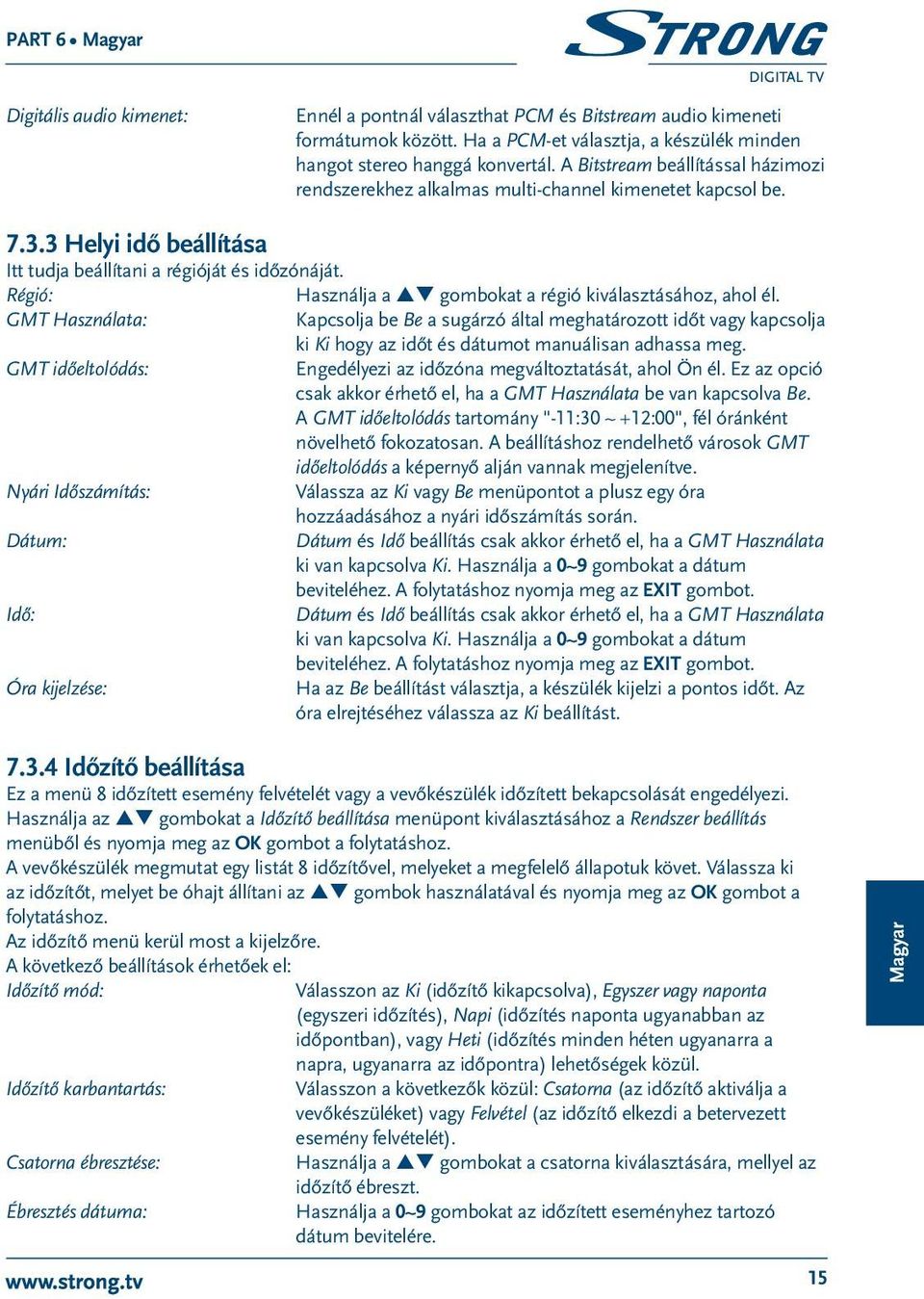 PART 6 • Magyar

STRONG
DIGITAL TV

Digitális audio kimenet: Ennél a pontnál választhat PCM és Bitstream audio kimeneti formátumok között. Ha a PCM-et választja, a készülék minden hangot stereo hanggá konvertál. A Bitstream beállítással házimozi rendszerekhez alkalmas multi-channel kimenetet kapcsol be.

7.3.3 Helyi idő beállítása
Itt tudja beállítani a régióját és időzónáját.
Régió: Használja a ▲▼ gombokat a régió kiválasztásához, ahol él.
GMT Használata: Kapcsolja be Be a sugárzó által meghatározott időt vagy kapcsolja ki Ki hogy az időt és dátumot manuálisan adhassa meg.
GMT időeltolódás: Engedélyezi az időzóna megváltoztatását, ahol Ön él. Ez az opció csak akkor érhető el, ha a GMT Használata be van kapcsolva Be. A GMT időeltolódás tartomány "-11:30 ~ +12:00", fél óránként növelhető fokozatosan. A beállításhoz rendelhető városok GMT időeltolódás a képernyő alján vannak megjelenítve.
Nyári Időszámítás: Válassza az Ki vagy Be menüpontot a plusz egy óra hozzáadásához a nyári időszámítás során.
Dátum: Dátum és Idő beállítás csak akkor érhető el, ha a GMT Használata ki van kapcsolva Ki. Használja a 0~9 gombokat a dátum beviteléhez. A folytatáshoz nyomja meg az EXIT gombot.
Idő: Dátum és Idő beállítás csak akkor érhető el, ha a GMT Használata ki van kapcsolva Ki. Használja a 0~9 gombokat a dátum beviteléhez. A folytatáshoz nyomja meg az EXIT gombot.
Óra kijelzése: Ha az Be beállítást választja, a készülék kijelzi a pontos időt. Az óra elrejtéséhez válassza az Ki beállítást.

7.3.4 Időzítő beállítása
Ez a menü 8 időzített esemény felvételét vagy a vevőkészülék időzített bekapcsolását engedélyezi. Használja az ▲▼ gombokat a Időzítő beállítása menüpont kiválasztásához a Rendszer beállítás menüből és nyomja meg az OK gombot a folytatáshoz.
A vevőkészülék megmutat egy listát 8 időzítővel, melyeket a megfelelő állapotuk követ. Válassza ki az időzítőt, melyet be óhajt állítani az ▲▼ gombok használatával és nyomja meg az OK gombot a folytatáshoz.
Az időzítő menü kerül most a kijelzőre.
A következő beállítások érhetőek el:
Időzítő mód: Válasszon az Ki (időzítő kikapcsolva), Egyszer vagy naponta (egyszeri időzítés), Napi (időzítés naponta ugyanabban az időpontban), vagy Heti (időzítés minden héten ugyanarra a napra, ugyanarra az időpontra) lehetőségek közül.
Időzítő karbantartás: Válasszon a következők közül: Csatorna (az időzítő aktiválja a vevőkészüléket) vagy Felvétel (az időzítő elkezdi a betervezett esemény felvételét).
Csatorna ébresztése: Használja a ▲▼ gombokat a csatorna kiválasztására, mellyel az időzítő ébreszt.
Ébresztés dátuma: Használja a 0~9 gombokat az időzített eseményhez tartozó dátum bevitelére.

Magyar

www.strong.tv 15